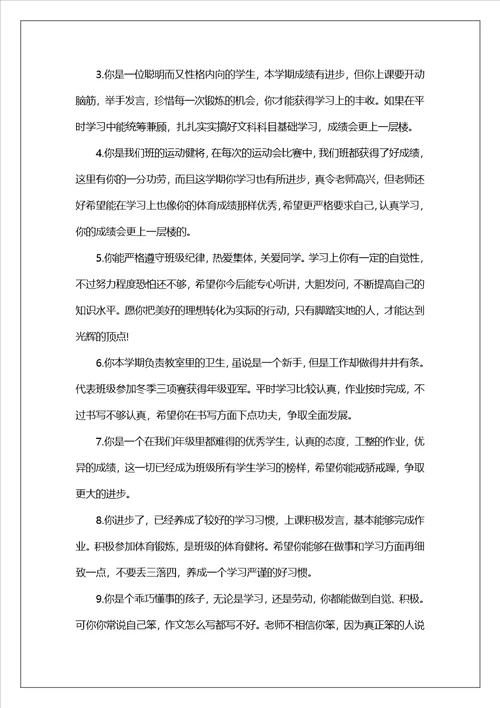 3.你是一位聪明而又性格内向的学生，本学期成绩有进步，但你上课要开动脑筋，举手发言，珍惜每一次锻炼的机会，你才能获得学习上的丰收。如果在平时学习中能统筹兼顾，扎扎实实搞好文科科目基础学习，成绩会更上一层楼。

4.你是我们班的运动健将，在每次的运动会比赛中，我们班都获得了好成绩，这里有你的一分功劳，而且这学期你学习也有所进步，真令老师高兴，但老师还好希望能在学习上也像你的体育成绩那样优秀，希望更严格要求自己，认真学习，你的成绩会更上一层楼的。

5.你能严格遵守班级纪律，热爱集体，关爱同学。学习上你有一定的自觉性，不过努力程度恐怕还不够，希望你今后能专心听讲，大胆发问，不断提高自己的知识水平。愿你把美好的理想转化为实际的行动，只有脚踏实地的人，才能达到光辉的顶点!

6.你本学期负责教室里的卫生，虽说是一个新手，但是工作却做得井井有条。代表班级参加冬季三项赛获得年级亚军。平时学习比较认真，作业按时完成，不过书写不够认真，希望你在书写方面下点功夫，争取全面发展。

7.你是一个在我们年级里都难得的优秀学生，认真的态度，工整的作业，优异的成绩，这一切已经成为班级所有学生学习的榜样，希望你能戒骄戒躁，争取更大的进步。

8.你进步了，已经养成了较好的学习习惯，上课积极发言，基本能够完成作业。积极参加体育锻炼，是班级的体育健将。希望你能够在做事和学习方面再细致一点，不要丢三落四，养成一个学习严谨的好习惯。

9.你是个乖巧懂事的孩子，无论是学习，还是劳动，你都能做到自觉、积极。可你你常说自己笨，作文怎么写都写不好。老师不相信你笨，因为真正笨的人说